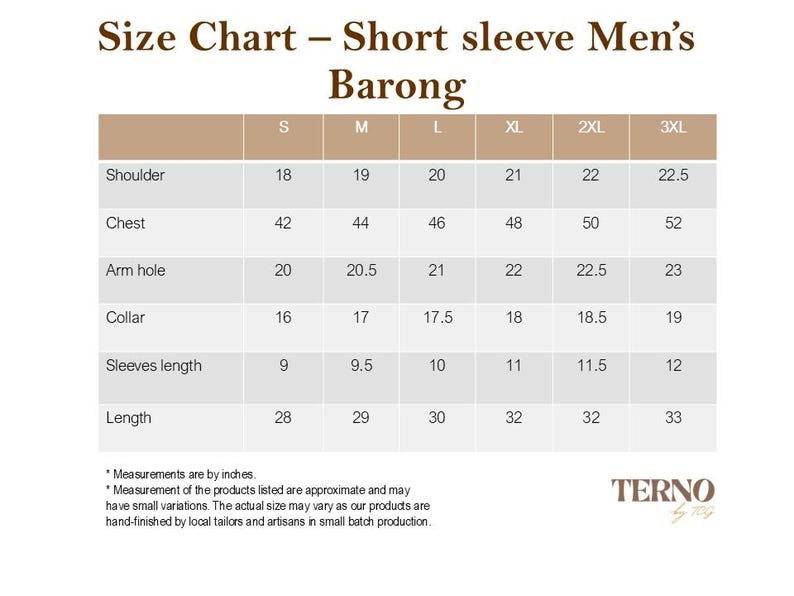 Size Chart – Short sleeve Men's Barong

| | S | M | L | XL | 2XL | 3XL |
|---|---|---|---|---|---|---|
| Shoulder | 18 | 19 | 20 | 21 | 22 | 22.5 |
| Chest | 42 | 44 | 46 | 48 | 50 | 52 |
| Arm hole | 20 | 20.5 | 21 | 22 | 22.5 | 23 |
| Collar | 16 | 17 | 17.5 | 18 | 18.5 | 19 |
| Sleeves length | 9 | 9.5 | 10 | 11 | 11.5 | 12 |
| Length | 28 | 29 | 30 | 32 | 32 | 33 |

* Measurements are by inches.
* Measurement of the products listed are approximate and may have small variations. The actual size may vary as our products are hand-finished by local tailors and artisans in small batch production.

TERNO
by TCG